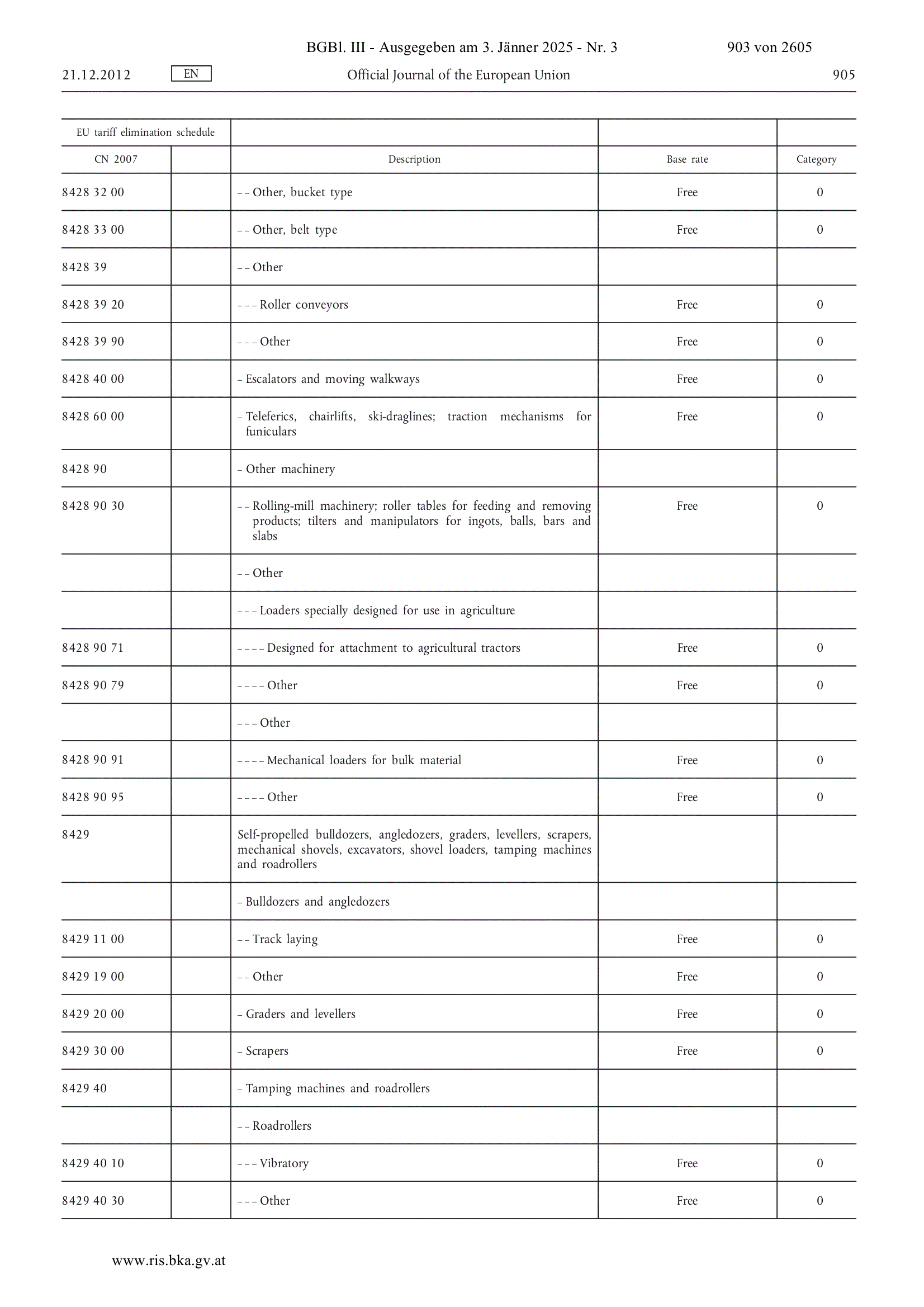 BGBl. III - Ausgegeben am 3. Jänner 2025 - Nr. 3 903 von 2605

21.12.2012 EN Official Journal of the European Union 905

| EU tariff elimination schedule | | | | |
|---|---|---|---|---|
| CN 2007 | | Description | Base rate | Category |
| 8428 32 00 | | – – Other, bucket type | Free | 0 |
| 8428 33 00 | | – – Other, belt type | Free | 0 |
| 8428 39 | | – – Other | | |
| 8428 39 20 | | – – – Roller conveyors | Free | 0 |
| 8428 39 90 | | – – – Other | Free | 0 |
| 8428 40 00 | | – Escalators and moving walkways | Free | 0 |
| 8428 60 00 | | – Teleferics, chairlifts, ski-draglines; traction mechanisms for funiculars | Free | 0 |
| 8428 90 | | – Other machinery | | |
| 8428 90 30 | | – – Rolling-mill machinery; roller tables for feeding and removing products; tilters and manipulators for ingots, balls, bars and slabs | Free | 0 |
| | | – – Other | | |
| | | – – – Loaders specially designed for use in agriculture | | |
| 8428 90 71 | | – – – – Designed for attachment to agricultural tractors | Free | 0 |
| 8428 90 79 | | – – – – Other | Free | 0 |
| | | – – – Other | | |
| 8428 90 91 | | – – – – Mechanical loaders for bulk material | Free | 0 |
| 8428 90 95 | | – – – – Other | Free | 0 |
| 8429 | | Self-propelled bulldozers, angledozers, graders, levellers, scrapers, mechanical shovels, excavators, shovel loaders, tamping machines and roadrollers | | |
| | | – Bulldozers and angledozers | | |
| 8429 11 00 | | – – Track laying | Free | 0 |
| 8429 19 00 | | – – Other | Free | 0 |
| 8429 20 00 | | – Graders and levellers | Free | 0 |
| 8429 30 00 | | – Scrapers | Free | 0 |
| 8429 40 | | – Tamping machines and roadrollers | | |
| | | – – Roadrollers | | |
| 8429 40 10 | | – – – Vibratory | Free | 0 |
| 8429 40 30 | | – – – Other | Free | 0 |

www.ris.bka.gv.at